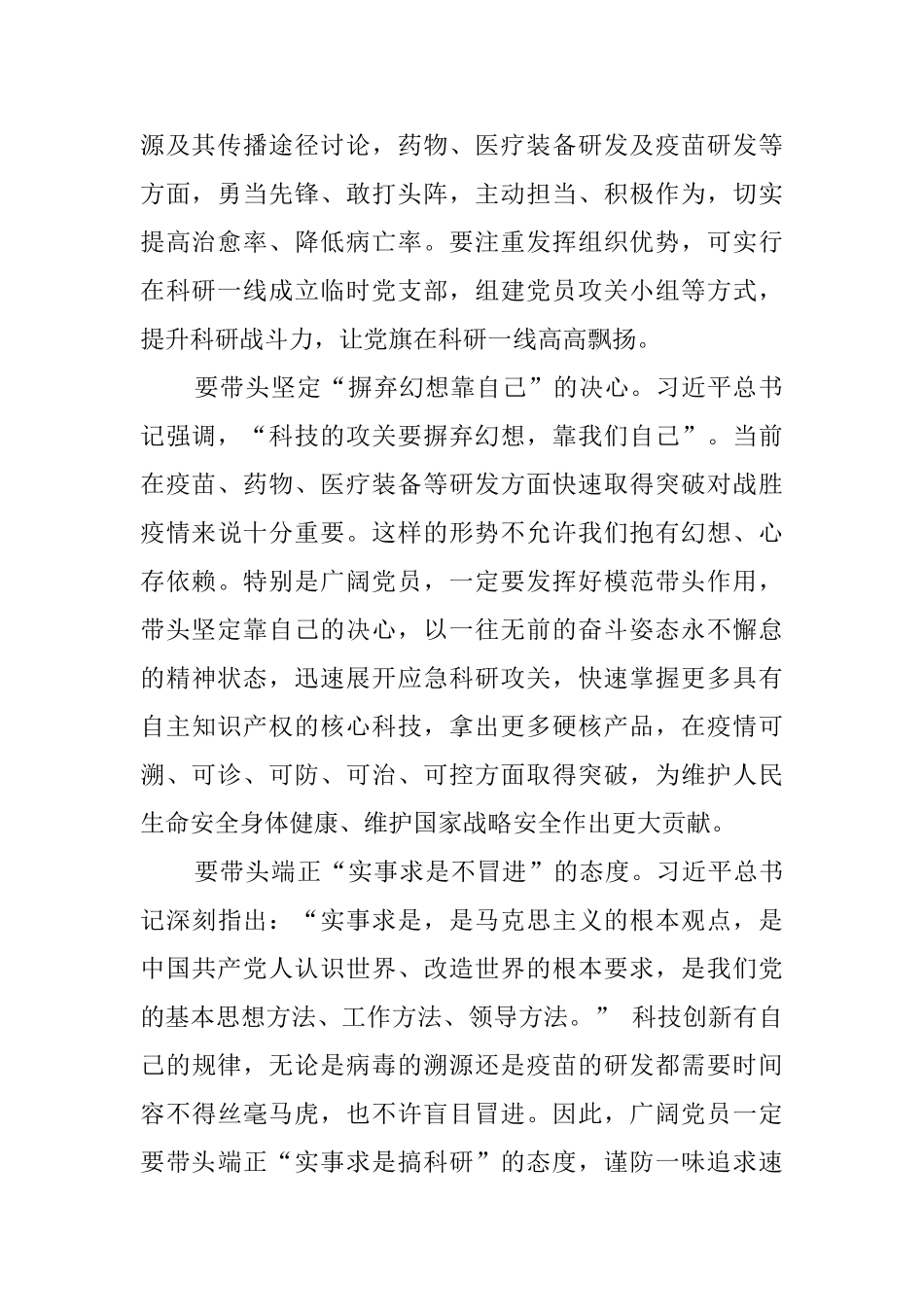 源及其传播途径讨论，药物、医疗装备研发及疫苗研发等方面，勇当先锋、敢打头阵，主动担当、积极作为，切实提高治愈率、降低病亡率。要注重发挥组织优势，可实行在科研一线成立临时党支部，组建党员攻关小组等方式，提升科研战斗力，让党旗在科研一线高高飘扬。

要带头坚定“摒弃幻想靠自己”的决心。习近平总书记强调，“科技的攻关要摒弃幻想，靠我们自己”。当前在疫苗、药物、医疗装备等研发方面快速取得突破对战胜疫情来说十分重要。这样的形势不允许我们抱有幻想、心存依赖。特别是广阔党员，一定要发挥好模范带头作用，带头坚定靠自己的决心，以一往无前的奋斗姿态永不懈怠的精神状态，迅速展开应急科研攻关，快速掌握更多具有自主知识产权的核心科技，拿出更多硬核产品，在疫情可溯、可诊、可防、可治、可控方面取得突破，为维护人民生命安全身体健康、维护国家战略安全作出更大贡献。

要带头端正“实事求是不冒进”的态度。习近平总书记深刻指出：“实事求是，是马克思主义的根本观点，是中国共产党人认识世界、改造世界的根本要求，是我们党的基本思想方法、工作方法、领导方法。” 科技创新有自己的规律，无论是病毒的溯源还是疫苗的研发都需要时间容不得丝毫马虎，也不许盲目冒进。因此，广阔党员一定要带头端正“实事求是搞科研”的态度，谨防一味追求速